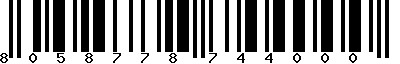 8 0 5 8 7 7 8 7 4 4 0 0 0